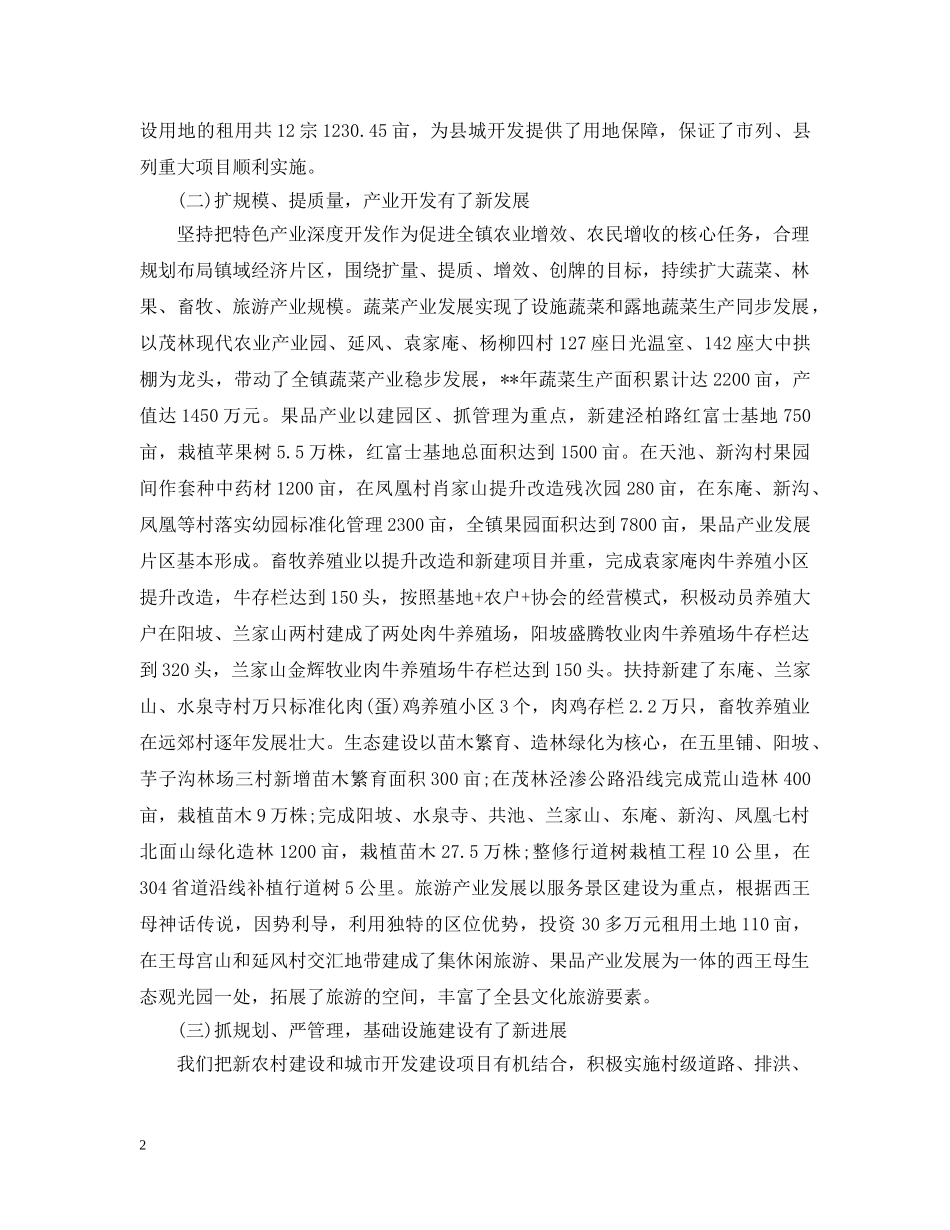 设用地的租用共12宗1230.45亩，为县城开发提供了用地保障，保证了市列、县列重大项目顺利实施。

(二)扩规模、提质量，产业开发有了新发展

坚持把特色产业深度开发作为促进全镇农业增效、农民增收的核心任务，合理规划布局镇域经济片区，围绕扩量、提质、增效、创牌的目标，持续扩大蔬菜、林果、畜牧、旅游产业规模。蔬菜产业发展实现了设施蔬菜和露地蔬菜生产同步发展，以茂林现代农业产业园、延风、袁家庵、杨柳四村127座日光温室、142座大中拱棚为龙头，带动了全镇蔬菜产业稳步发展，**年蔬菜生产面积累计达2200亩，产值达1450万元。果品产业以建园区、抓管理为重点，新建泾柏路红富士基地750亩，栽植苹果树5.5万株，红富士基地总面积达到1500亩。在天池、新沟村果园间作套种中药材1200亩，在凤凰村肖家山提升改造残次园280亩，在东庵、新沟、凤凰等村落实幼园标准化管理2300亩，全镇果园面积达到7800亩，果品产业发展片区基本形成。畜牧养殖业以提升改造和新建项目并重，完成袁家庵肉牛养殖小区提升改造，牛存栏达到150头，按照基地+农户+协会的经营模式，积极动员养殖大户在阳坡、兰家山两村建成了两处肉牛养殖场，阳坡盛腾牧业肉牛养殖场牛存栏达到320头，兰家山金辉牧业肉牛养殖场牛存栏达到150头。扶持新建了东庵、兰家山、水泉寺村万只标准化肉(蛋)鸡养殖小区3个，肉鸡存栏2.2万只，畜牧养殖业在远郊村逐年发展壮大。生态建设以苗木繁育、造林绿化为核心，在五里铺、阳坡、芋子沟林场三村新增苗木繁育面积300亩;在茂林泾渗公路沿线完成荒山造林400亩，栽植苗木9万株;完成阳坡、水泉寺、共池、兰家山、东庵、新沟、凤凰七村北面山绿化造林1200亩，栽植苗木27.5万株;整修行道树栽植工程10公里，在304省道沿线补植行道树5公里。旅游产业发展以服务景区建设为重点，根据西王母神话传说，因势利导，利用独特的区位优势，投资30多万元租用土地110亩，在王母宫山和延风村交汇地带建成了集休闲旅游、果品产业发展为一体的西王母生态观光园一处，拓展了旅游的空间，丰富了全县文化旅游要素。

(三)抓规划、严管理，基础设施建设有了新进展

我们把新农村建设和城市开发建设项目有机结合，积极实施村级道路、排洪、

2